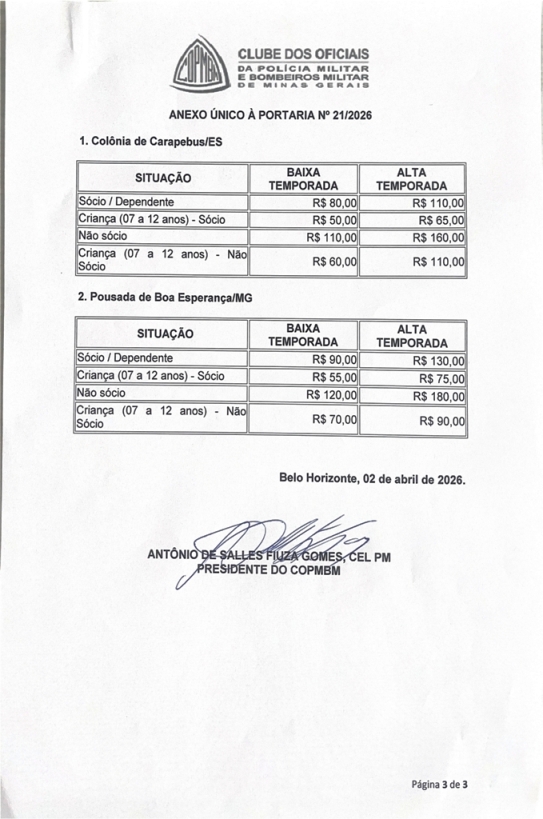 COPMBM

CLUBE DOS OFICIAIS
DA POLÍCIA MILITAR
E BOMBEIROS MILITAR
DE MINAS GERAIS

ANEXO ÚNICO À PORTARIA Nº 21/2026

1. Colônia de Carapebus/ES

| SITUAÇÃO | BAIXA TEMPORADA | ALTA TEMPORADA |
|---|---|---|
| Sócio / Dependente | R$ 80,00 | R$ 110,00 |
| Criança (07 a 12 anos) - Sócio | R$ 50,00 | R$ 65,00 |
| Não sócio | R$ 110,00 | R$ 160,00 |
| Criança (07 a 12 anos) - Não Sócio | R$ 60,00 | R$ 110,00 |

2. Pousada de Boa Esperança/MG

| SITUAÇÃO | BAIXA TEMPORADA | ALTA TEMPORADA |
|---|---|---|
| Sócio / Dependente | R$ 90,00 | R$ 130,00 |
| Criança (07 a 12 anos) - Sócio | R$ 55,00 | R$ 75,00 |
| Não sócio | R$ 120,00 | R$ 180,00 |
| Criança (07 a 12 anos) - Não Sócio | R$ 70,00 | R$ 90,00 |

Belo Horizonte, 02 de abril de 2026.

ANTÔNIO DE SALLES FIUZA GOMES, CEL PM
PRESIDENTE DO COPMBM

Página 3 de 3